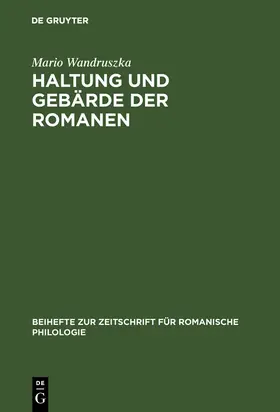 DE GRUYTER

Mario Wandruszka

HALTUNG UND GEBÄRDE DER ROMANEN

BEIHEFTE ZUR ZEITSCHRIFT FÜR ROMANISCHE PHILOLOGIE

DE
G